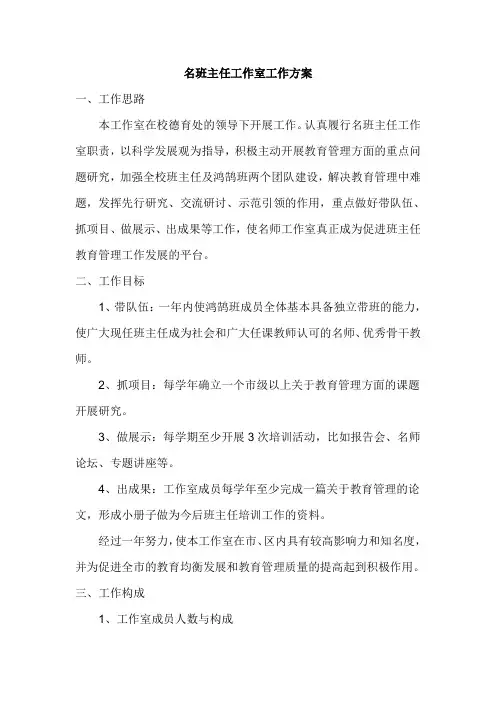 名班主任工作室工作方案

一、工作思路

本工作室在校德育处的领导下开展工作。认真履行名班主任工作室职责，以科学发展观为指导，积极主动开展教育管理方面的重点问题研究，加强全校班主任及鸿鹄班两个团队建设，解决教育管理中难题，发挥先行研究、交流研讨、示范引领的作用，重点做好带队伍、抓项目、做展示、出成果等工作，使名师工作室真正成为促进班主任教育管理工作发展的平台。

二、工作目标

1、带队伍：一年内使鸿鹄班成员全体基本具备独立带班的能力，使广大现任班主任成为社会和广大任课教师认可的名师、优秀骨干教师。

2、抓项目：每学年确立一个市级以上关于教育管理方面的课题开展研究。

3、做展示：每学期至少开展3次培训活动，比如报告会、名师论坛、专题讲座等。

4、出成果：工作室成员每学年至少完成一篇关于教育管理的论文，形成小册子做为今后班主任培训工作的资料。

经过一年努力，使本工作室在市、区内具有较高影响力和知名度，并为促进全市的教育均衡发展和教育管理质量的提高起到积极作用。

三、工作构成

1、工作室成员人数与构成